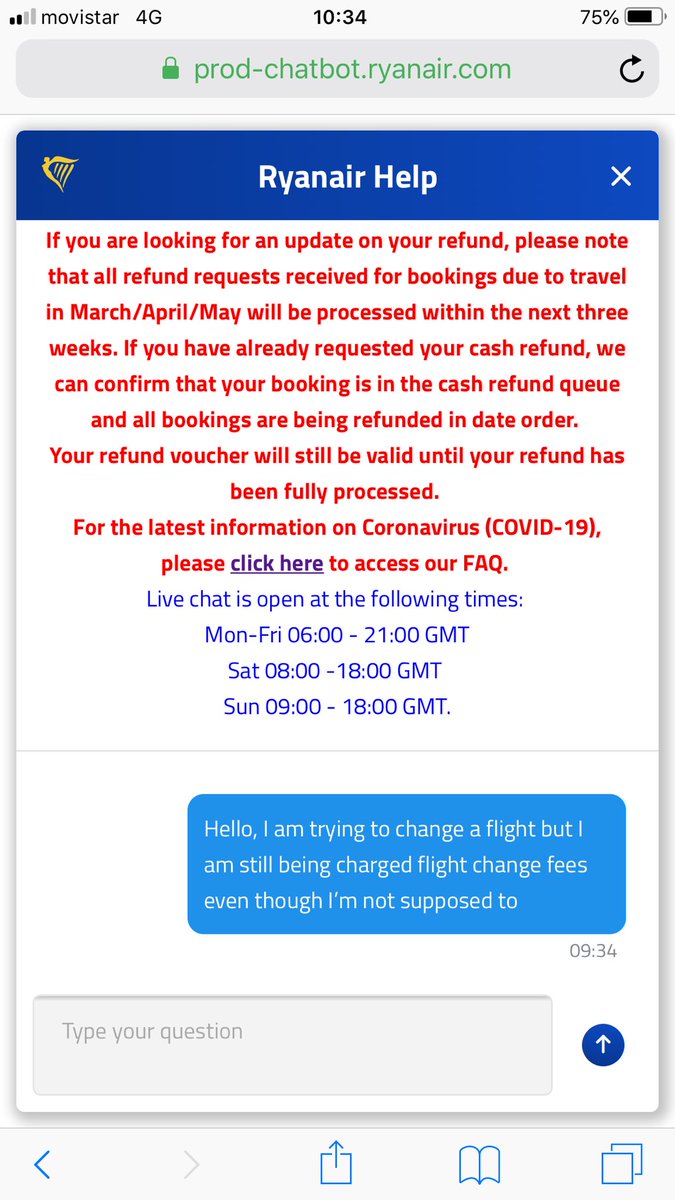 movistar 4G 10:34 75%

prod-chatbot.ryanair.com

Ryanair Help

If you are looking for an update on your refund, please note that all refund requests received for bookings due to travel in March/April/May will be processed within the next three weeks. If you have already requested your cash refund, we can confirm that your booking is in the cash refund queue and all bookings are being refunded in date order.
Your refund voucher will still be valid until your refund has been fully processed.
For the latest information on Coronavirus (COVID-19), please click here to access our FAQ.
Live chat is open at the following times:
Mon-Fri 06:00 - 21:00 GMT
Sat 08:00 -18:00 GMT
Sun 09:00 - 18:00 GMT.

Hello, I am trying to change a flight but I am still being charged flight change fees even though I'm not supposed to

09:34

Type your question